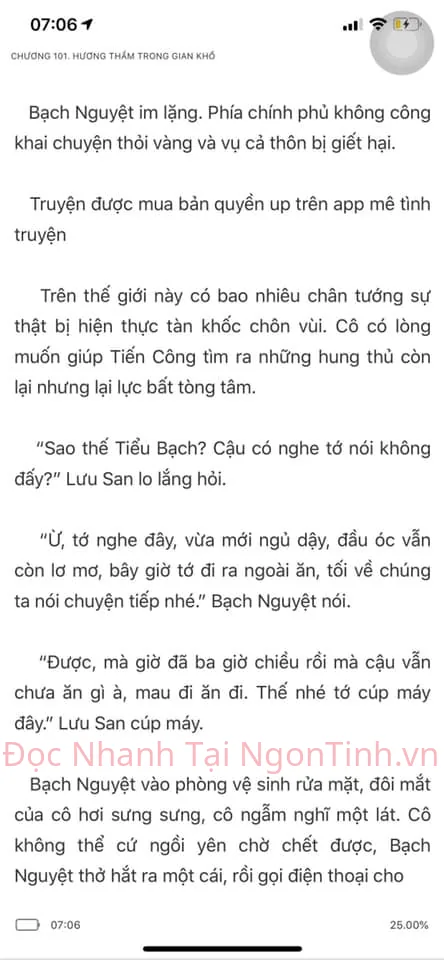 07:06

CHƯƠNG 101. HƯƠNG THẦM TRONG GIAN KHỔ

Bạch Nguyệt im lặng. Phía chính phủ không công khai chuyện thỏi vàng và vụ cả thôn bị giết hại.

Truyện được mua bản quyền up trên app mê tình truyện

Trên thế giới này có bao nhiêu chân tướng sự thật bị hiện thực tàn khốc chôn vùi. Cô có lòng muốn giúp Tiến Công tìm ra những hung thủ còn lại nhưng lại lực bất tòng tâm.

“Sao thế Tiểu Bạch? Cậu có nghe tớ nói không đấy?” Lưu San lo lắng hỏi.

“Ừ, tớ nghe đây, vừa mới ngủ dậy, đầu óc vẫn còn lơ mơ, bây giờ tớ đi ra ngoài ăn, tối về chúng ta nói chuyện tiếp nhé.” Bạch Nguyệt nói.

“Được, mà giờ đã ba giờ chiều rồi mà cậu vẫn chưa ăn gì à, mau đi ăn đi. Thế nhé tớ cúp máy đây.” Lưu San cúp máy.

Đọc Nhanh Tại NgonTinh.vn

Bạch Nguyệt vào phòng vệ sinh rửa mặt, đôi mắt của cô hơi sưng sưng, cô ngẫm nghĩ một lát. Cô không thể cứ ngồi yên chờ chết được, Bạch Nguyệt thở hắt ra một cái, rồi gọi điện thoại cho

07:06

25.00%